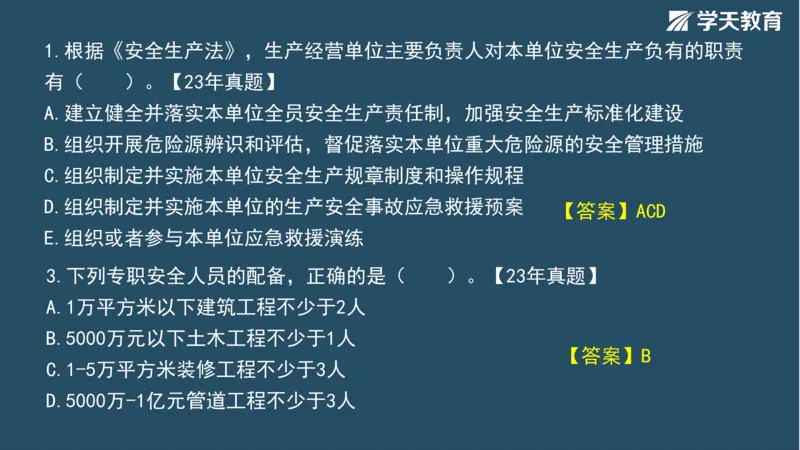 学天教育

1.根据《安全生产法》，生产经营单位主要负责人对本单位安全生产负有的职责有（　　）。【23年真题】
A.建立健全并落实本单位全员安全生产责任制，加强安全生产标准化建设
B.组织开展危险源辨识和评估，督促落实本单位重大危险源的安全管理措施
C.组织制定并实施本单位安全生产规章制度和操作规程
D.组织制定并实施本单位的生产安全事故应急救援预案
E.组织或者参与本单位应急救援演练
【答案】ACD

3.下列专职安全人员的配备，正确的是（　　）。【23年真题】
A.1万平方米以下建筑工程不少于2人
B.5000万元以下土木工程不少于1人
C.1-5万平方米装修工程不少于3人
D.5000万-1亿元管道工程不少于3人
【答案】B